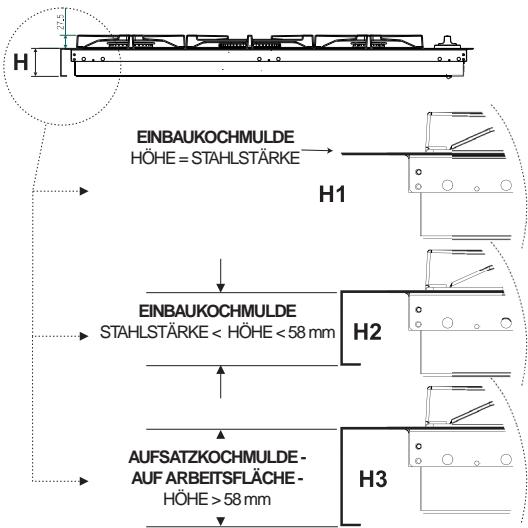 27,5

H

EINBAUKOCHMULDE
HÖHE = STAHLSTÄRKE

H1

EINBAUKOCHMULDE
STAHLSTÄRKE < HÖHE < 58 mm

H2

AUFSATZKOCHMULDE - AUF ARBEITSFLÄCHE - HÖHE > 58 mm

H3